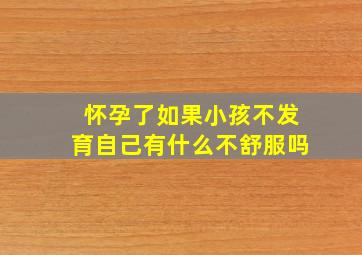 怀孕了如果小孩不发育自己有什么不舒服吗